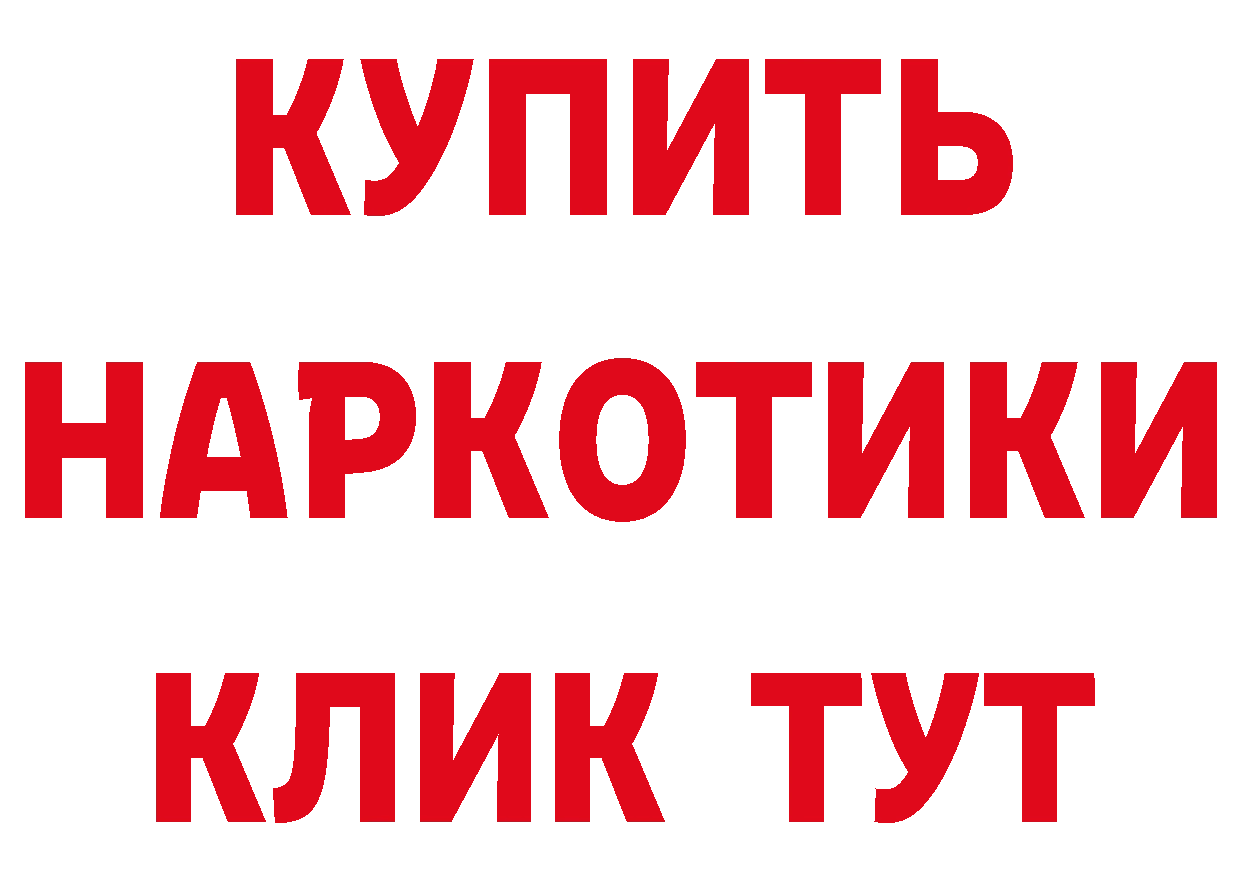 КУПИТЬ НАРКОТИКИ КЛИК ТУТ